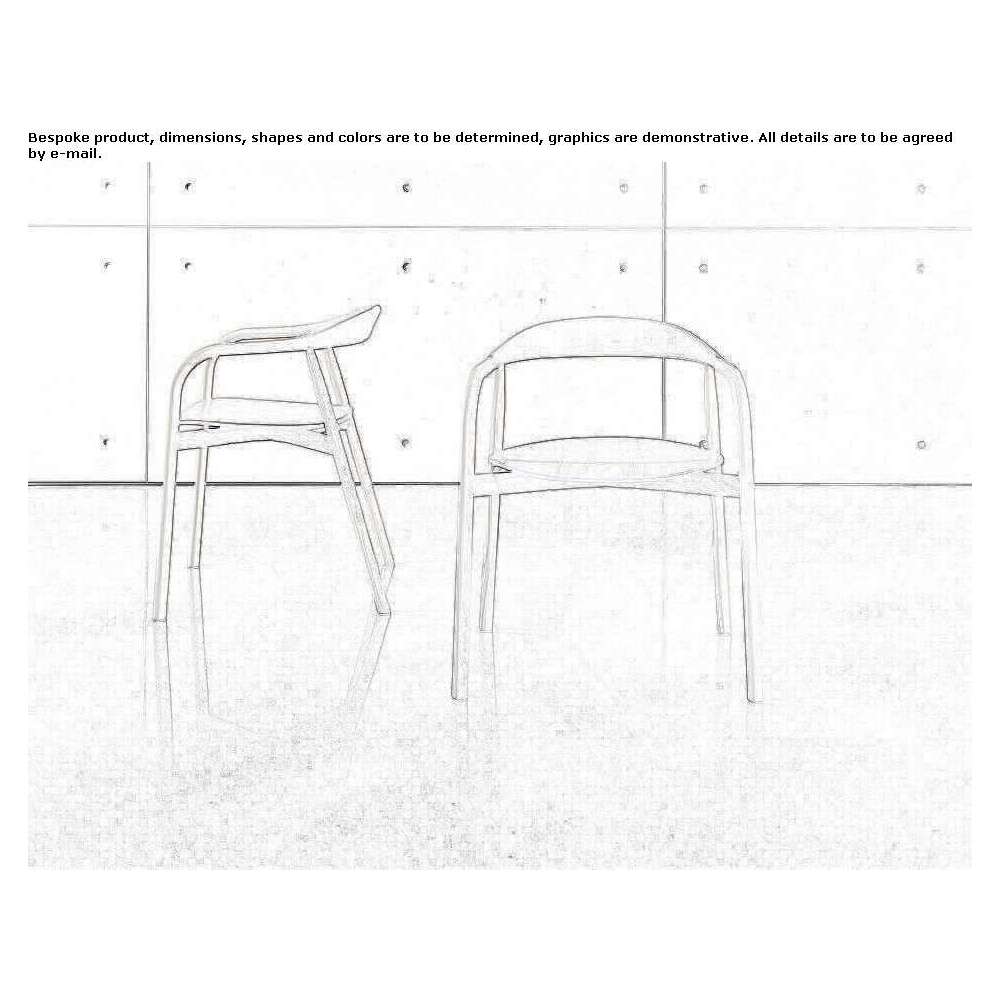 Bespoke product, dimensions, shapes and colors are to be determined, graphics are demonstrative. All details are to be agreed by e-mail.